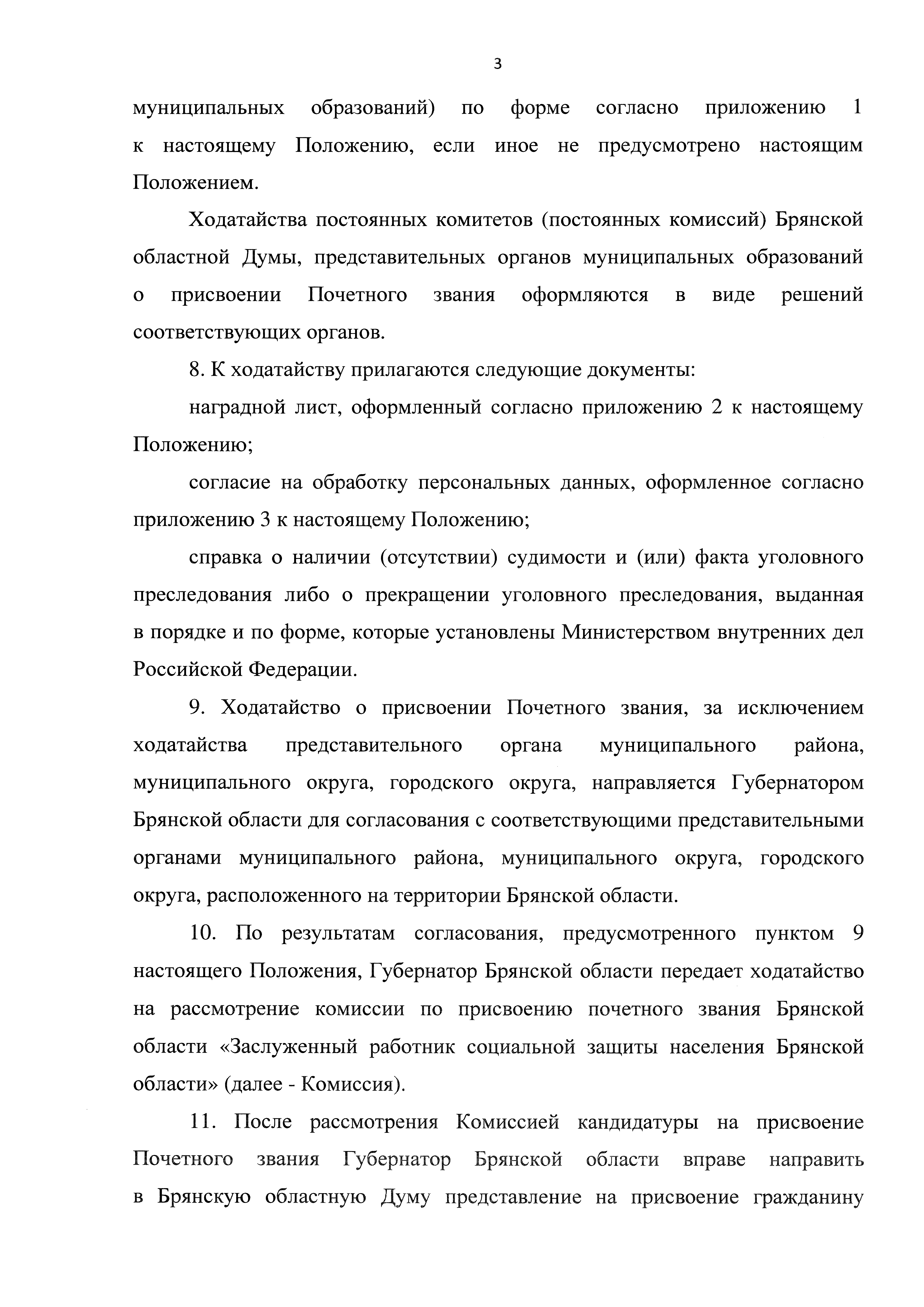 3

муниципальных образований) по форме согласно приложению 1 к настоящему Положению, если иное не предусмотрено настоящим Положением.

Ходатайства постоянных комитетов (постоянных комиссий) Брянской областной Думы, представительных органов муниципальных образований о присвоении Почетного звания оформляются в виде решений соответствующих органов.

8. К ходатайству прилагаются следующие документы:

наградной лист, оформленный согласно приложению 2 к настоящему Положению;

согласие на обработку персональных данных, оформленное согласно приложению 3 к настоящему Положению;

справка о наличии (отсутствии) судимости и (или) факта уголовного преследования либо о прекращении уголовного преследования, выданная в порядке и по форме, которые установлены Министерством внутренних дел Российской Федерации.

9. Ходатайство о присвоении Почетного звания, за исключением ходатайства представительного органа муниципального района, муниципального округа, городского округа, направляется Губернатором Брянской области для согласования с соответствующими представительными органами муниципального района, муниципального округа, городского округа, расположенного на территории Брянской области.

10. По результатам согласования, предусмотренного пунктом 9 настоящего Положения, Губернатор Брянской области передает ходатайство на рассмотрение комиссии по присвоению почетного звания Брянской области «Заслуженный работник социальной защиты населения Брянской области» (далее - Комиссия).

11. После рассмотрения Комиссией кандидатуры на присвоение Почетного звания Губернатор Брянской области вправе направить в Брянскую областную Думу представление на присвоение гражданину